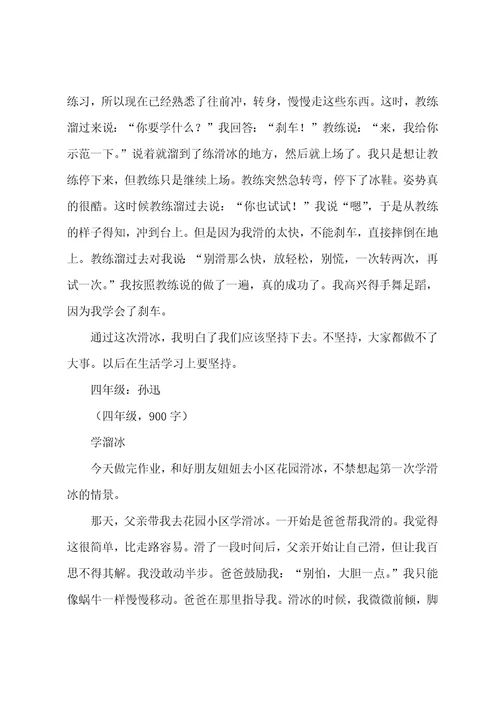 练习，所以现在已经熟悉了往前冲，转身，慢慢走这些东西。这时，教练溜过来说：“你要学什么？”我回答：“刹车！”教练说：“来，我给你示范一下。”说着就溜到了练滑冰的地方，然后就上场了。我只是想让教练停下来，但教练只是继续上场。教练突然急转弯，停下了冰鞋。姿势真的很酷。这时候教练溜过去说：“你也试试！”我说“嗯”，于是从教练的样子得知，冲到台上。但是因为我滑的太快，不能刹车，直接摔倒在地上。教练溜过去对我说 “别滑那么快，放轻松，别慌，一次转两次，再试一次。”我按照教练说的做了一遍，真的成功了。我高兴得手舞足蹈，因为我学会了刹车。

通过这次滑冰，我明白了我们应该坚持下去。不坚持，大家都做不了大事。以后在生活学习上要坚持。

四年级：孙迅

（四年级，900 字）

学溜冰

今天做完作业，和好朋友妞妞去小区花园滑冰，不禁想起第一次学滑冰的情景。

那天，父亲带我去花园小区学滑冰。一开始是爸爸帮我滑的。我觉得这很简单，比走路容易。滑了一段时间后，父亲开始让自己滑，但让我百思不得其解。我没敢动半步。爸爸鼓励我：“别怕，大胆一点。”我只能像蜗牛一样慢慢移动。爸爸在那里指导我。滑冰的时候，我微微前倾，脚